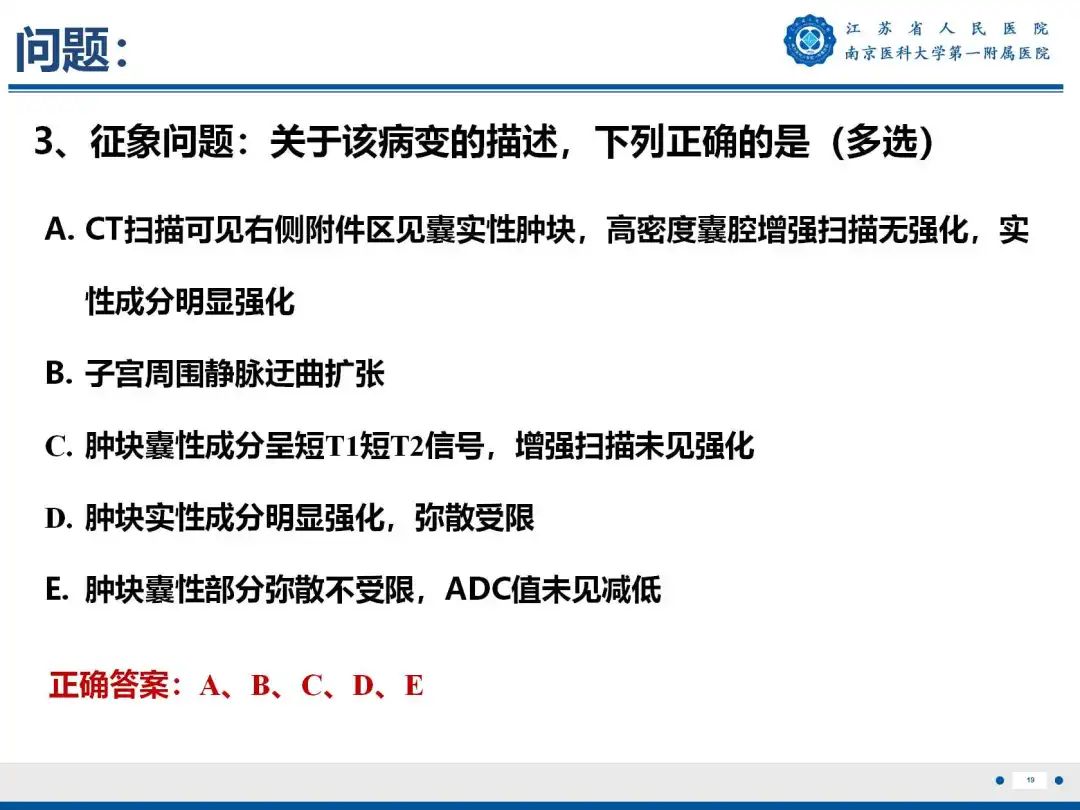 问题：

江苏省人民医院
南京医科大学第一附属医院

3、征象问题：关于该病变的描述，下列正确的是（多选）

A. CT扫描可见右侧附件区见囊实性肿块，高密度囊腔增强扫描无强化，实性成分明显强化

B. 子宫周围静脉迂曲扩张

C. 肿块囊性成分呈短T1短T2信号，增强扫描未见强化

D. 肿块实性成分明显强化，弥散受限

E. 肿块囊性部分弥散不受限，ADC值未见减低

正确答案：A、B、C、D、E

19